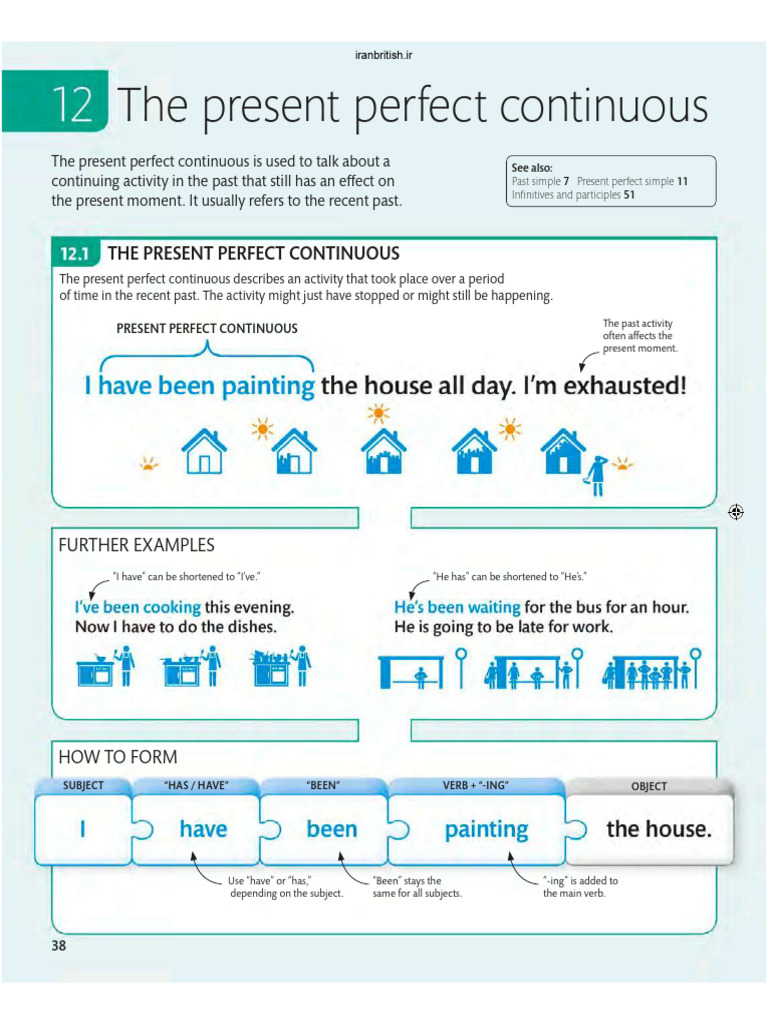 iranbritish.ir

12 The present perfect continuous

The present perfect continuous is used to talk about a continuing activity in the past that still has an effect on the present moment. It usually refers to the recent past.

See also:
Past simple 7 Present perfect simple 11
Infinitives and participles 51

12.1 THE PRESENT PERFECT CONTINUOUS

The present perfect continuous describes an activity that took place over a period of time in the recent past. The activity might just have stopped or might still be happening.

PRESENT PERFECT CONTINUOUS

The past activity often affects the present moment.

I have been painting the house all day. I'm exhausted!

FURTHER EXAMPLES

"I have" can be shortened to "I've."

I've been cooking this evening. Now I have to do the dishes.

"He has" can be shortened to "He's."

He's been waiting for the bus for an hour. He is going to be late for work.

HOW TO FORM

| SUBJECT | "HAS / HAVE" | "BEEN" | VERB + "-ING" | OBJECT |
|---|---|---|---|---|
| I | have | been | painting | the house. |

Use "have" or "has," depending on the subject.

"Been" stays the same for all subjects.

"-ing" is added to the main verb.

38